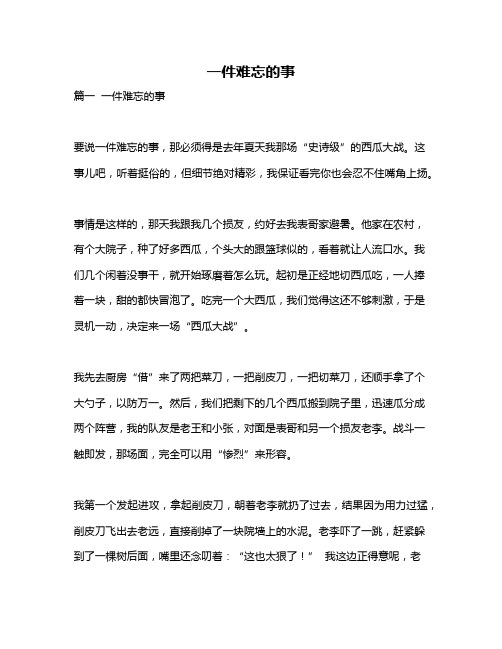 一件难忘的事

篇一 一件难忘的事

要说一件难忘的事，那必须得是去年夏天我那场“史诗级”的西瓜大战。这事儿吧，听着挺俗的，但细节绝对精彩，我保证看完你也会忍不住嘴角上扬。

事情是这样的，那天我跟我几个损友，约好去我表哥家避暑。他家在农村，有个大院子，种了好多西瓜，个头大的跟篮球似的，看着就让人流口水。我们几个闲着没事干，就开始琢磨着怎么玩。起初是正经地切西瓜吃，一人捧着一块，甜的都快冒泡了。吃完一个大西瓜，我们觉得这还不够刺激，于是灵机一动，决定来一场“西瓜大战”。

我先去厨房“借”来了两把菜刀，一把削皮刀，一把切菜刀，还顺手拿了个大勺子，以防万一。然后，我们把剩下的几个西瓜搬到院子里，迅速瓜分成两个阵营，我的队友是老王和小张，对面是表哥和另一个损友老李。战斗一触即发，那场面，完全可以用“惨烈”来形容。

我第一个发起进攻，拿起削皮刀，朝着老李就扔了过去，结果因为用力过猛，削皮刀飞出去老远，直接削掉了一块院墙上的水泥。老李吓了一跳，赶紧躲到了一棵树后面，嘴里还念叨着：“这也太狠了！” 我这边正得意呢，老